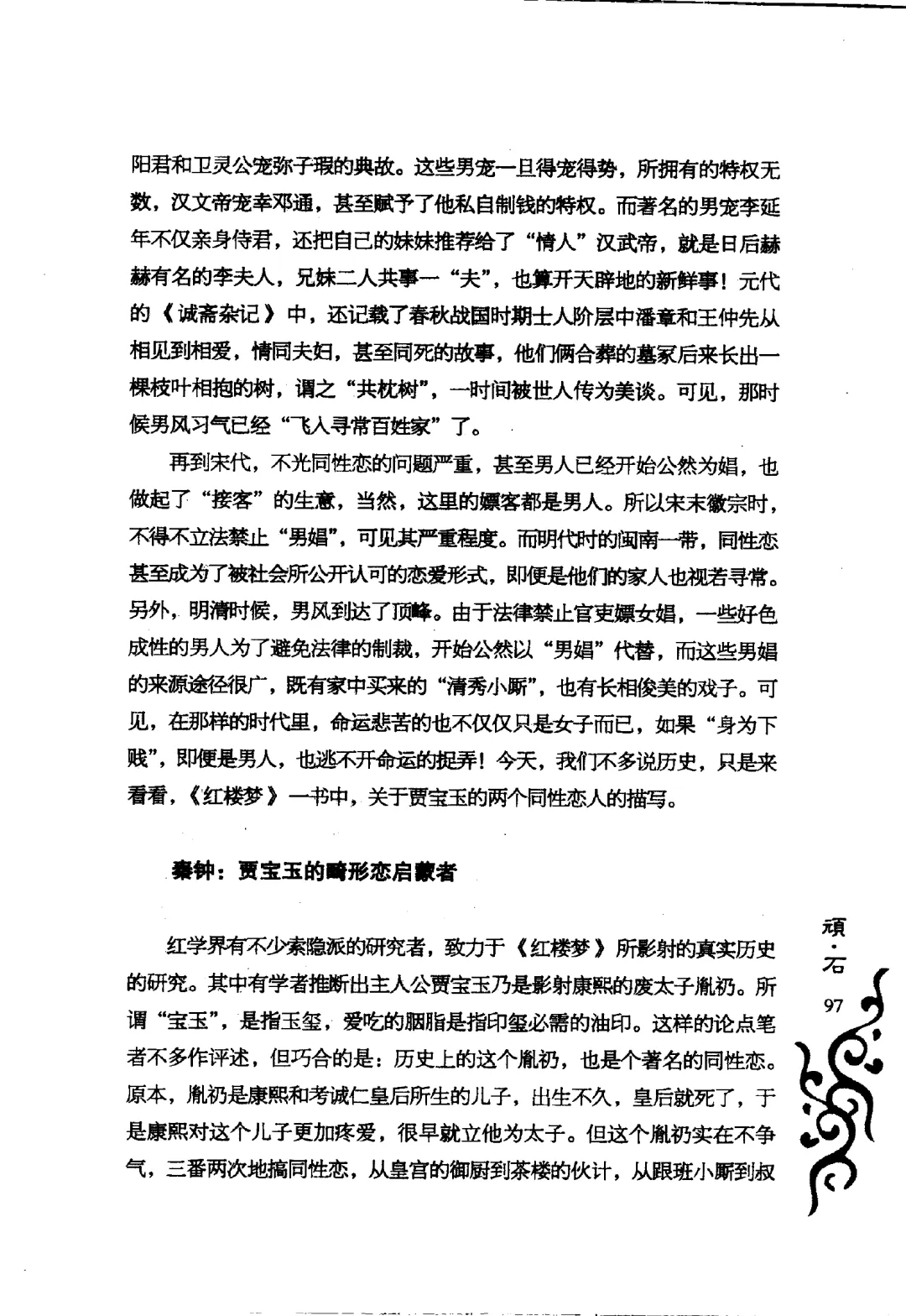 阳君和卫灵公宠弥子瑕的典故。这些男宠一旦得宠得势，所拥有的特权无数，汉文帝宠幸邓通，甚至赋予了他私自制钱的特权。而著名的男宠李延年不仅亲身侍君，还把自己的妹妹推荐给了“情人”汉武帝，就是日后赫赫有名的李夫人，兄妹二人共事一“夫”，也算开天辟地的新鲜事！元代的《诚斋杂记》中，还记载了春秋战国时期士人阶层中潘章和王仲先从相见到相爱，情同夫妇，甚至同死的故事，他们俩合葬的墓冢后来长出一棵枝叶相抱的树，谓之“共枕树”，一时间被世人传为美谈。可见，那时候男风习气已经“飞入寻常百姓家”了。

再到宋代，不光同性恋的问题严重，甚至男人已经开始公然为娼，也做起了“接客”的生意，当然，这里的嫖客都是男人。所以宋末徽宗时，不得不立法禁止“男娼”，可见其严重程度。而明代时的闽南一带，同性恋甚至成为了被社会所公开认可的恋爱形式，即便是他们的家人也视若寻常。另外，明清时候，男风到达了顶峰。由于法律禁止官吏嫖女娼，一些好色成性的男人为了避免法律的制裁，开始公然以“男娼”代替，而这些男娼的来源途径很广，既有家中买来的“清秀小厮”，也有长相俊美的戏子。可见，在那样的时代里，命运悲苦的也不仅仅只是女子而已，如果“身为下贱”，即便是男人，也逃不开命运的捉弄！今天，我们不多说历史，只是来看看，《红楼梦》一书中，关于贾宝玉的两个同性恋人的描写。

秦钟：贾宝玉的畸形恋启蒙者

红学界有不少索隐派的研究者，致力于《红楼梦》所影射的真实历史的研究。其中有学者推断出主人公贾宝玉乃是影射康熙的废太子胤礽。所谓“宝玉”，是指玉玺，爱吃的胭脂是指印玺必需的油印。这样的论点笔者不多作评述，但巧合的是：历史上的这个胤礽，也是个著名的同性恋。原本，胤礽是康熙和孝诚仁皇后所生的儿子，出生不久，皇后就死了，于是康熙对这个儿子更加疼爱，很早就立他为太子。但这个胤礽实在不争气，三番两次地搞同性恋，从皇宫的御厨到茶楼的伙计，从跟班小厮到叔

顽·石

97